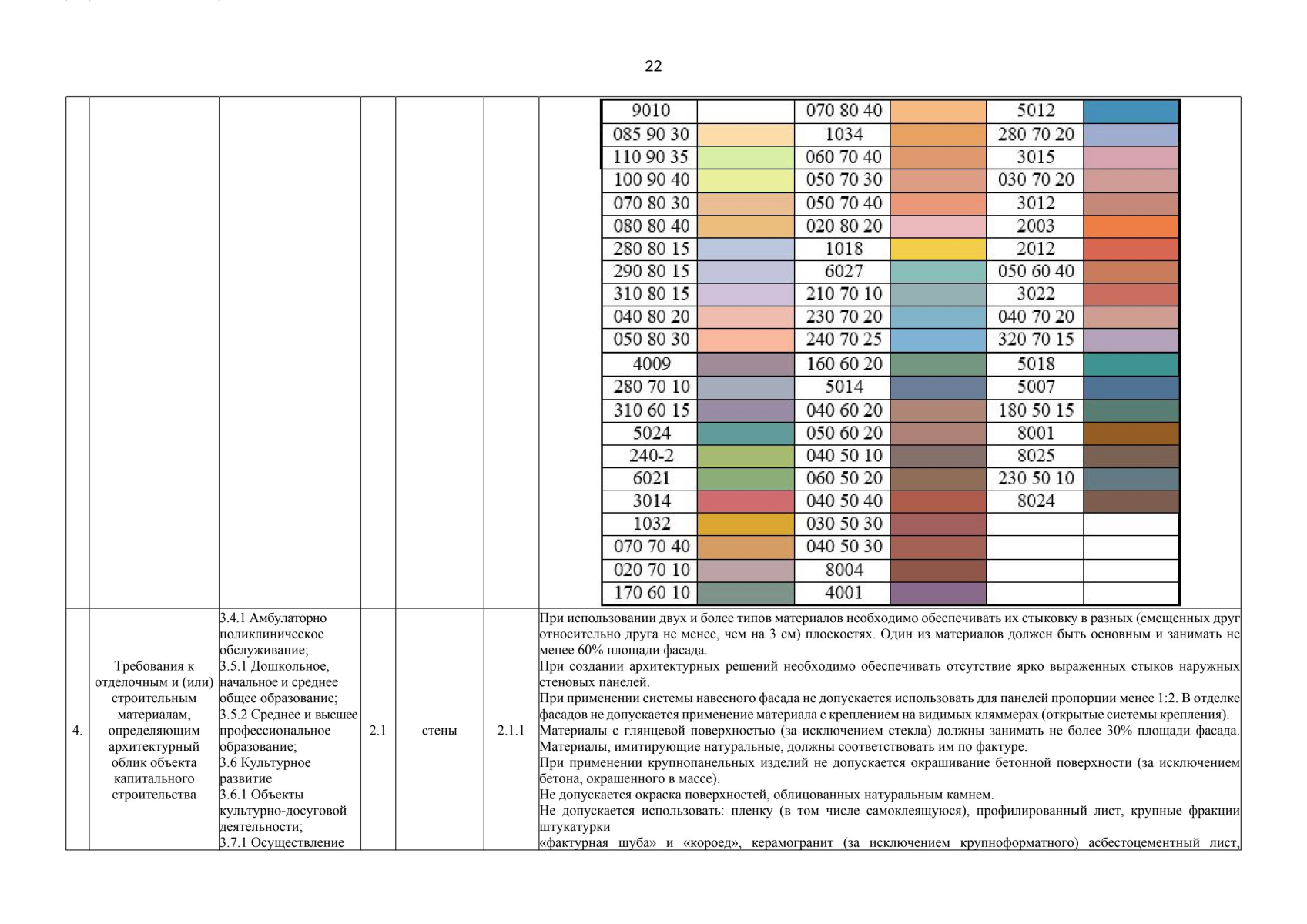 22

| 9010 | | 070 80 40 | | 5012 | |
|---|---|---|---|---|---|
| 085 90 30 | | 1034 | | 280 70 20 | |
| 110 90 35 | | 060 70 40 | | 3015 | |
| 100 90 40 | | 050 70 30 | | 030 70 20 | |
| 070 80 30 | | 050 70 40 | | 3012 | |
| 080 80 40 | | 020 80 20 | | 2003 | |
| 280 80 15 | | 1018 | | 2012 | |
| 290 80 15 | | 6027 | | 050 60 40 | |
| 310 80 15 | | 210 70 10 | | 3022 | |
| 040 80 20 | | 230 70 20 | | 040 70 20 | |
| 050 80 30 | | 240 70 25 | | 320 70 15 | |
| 4009 | | 160 60 20 | | 5018 | |
| 280 70 10 | | 5014 | | 5007 | |
| 310 60 15 | | 040 60 20 | | 180 50 15 | |
| 5024 | | 050 60 20 | | 8001 | |
| 240-2 | | 040 50 10 | | 8025 | |
| 6021 | | 060 50 20 | | 230 50 10 | |
| 3014 | | 040 50 40 | | 8024 | |
| 1032 | | 030 50 30 | | | |
| 070 70 40 | | 040 50 30 | | | |
| 020 70 10 | | 8004 | | | |
| 170 60 10 | | 4001 | | | |

| 4. | Требования к отделочным и (или) строительным материалам, определяющим архитектурный облик объекта капитального строительства | 3.4.1 Амбулаторно поликлиническое обслуживание; 3.5.1 Дошкольное, начальное и среднее общее образование; 3.5.2 Среднее и высшее профессиональное образование; 3.6 Культурное развитие 3.6.1 Объекты культурно-досуговой деятельности; 3.7.1 Осуществление | 2.1 | стены | 2.1.1 | При использовании двух и более типов материалов необходимо обеспечивать их стыковку в разных (смещенных друг относительно друга не менее, чем на 3 см) плоскостях. Один из материалов должен быть основным и занимать не менее 60% площади фасада. При создании архитектурных решений необходимо обеспечивать отсутствие ярко выраженных стыков наружных стеновых панелей. При применении системы навесного фасада не допускается использовать для панелей пропорции менее 1:2. В отделке фасадов не допускается применение материала с креплением на видимых кляммерах (открытые системы крепления). Материалы с глянцевой поверхностью (за исключением стекла) должны занимать не более 30% площади фасада. Материалы, имитирующие натуральные, должны соответствовать им по фактуре. При применении крупнопанельных изделий не допускается окрашивание бетонной поверхности (за исключением бетона, окрашенного в массе). Не допускается окраска поверхностей, облицованных натуральным камнем. Не допускается использовать: пленку (в том числе самоклеящуюся), профилированный лист, крупные фракции штукатурки «фактурная шуба» и «короед», керамогранит (за исключением крупноформатного) асбестоцементный лист, |
|---|---|---|---|---|---|---|